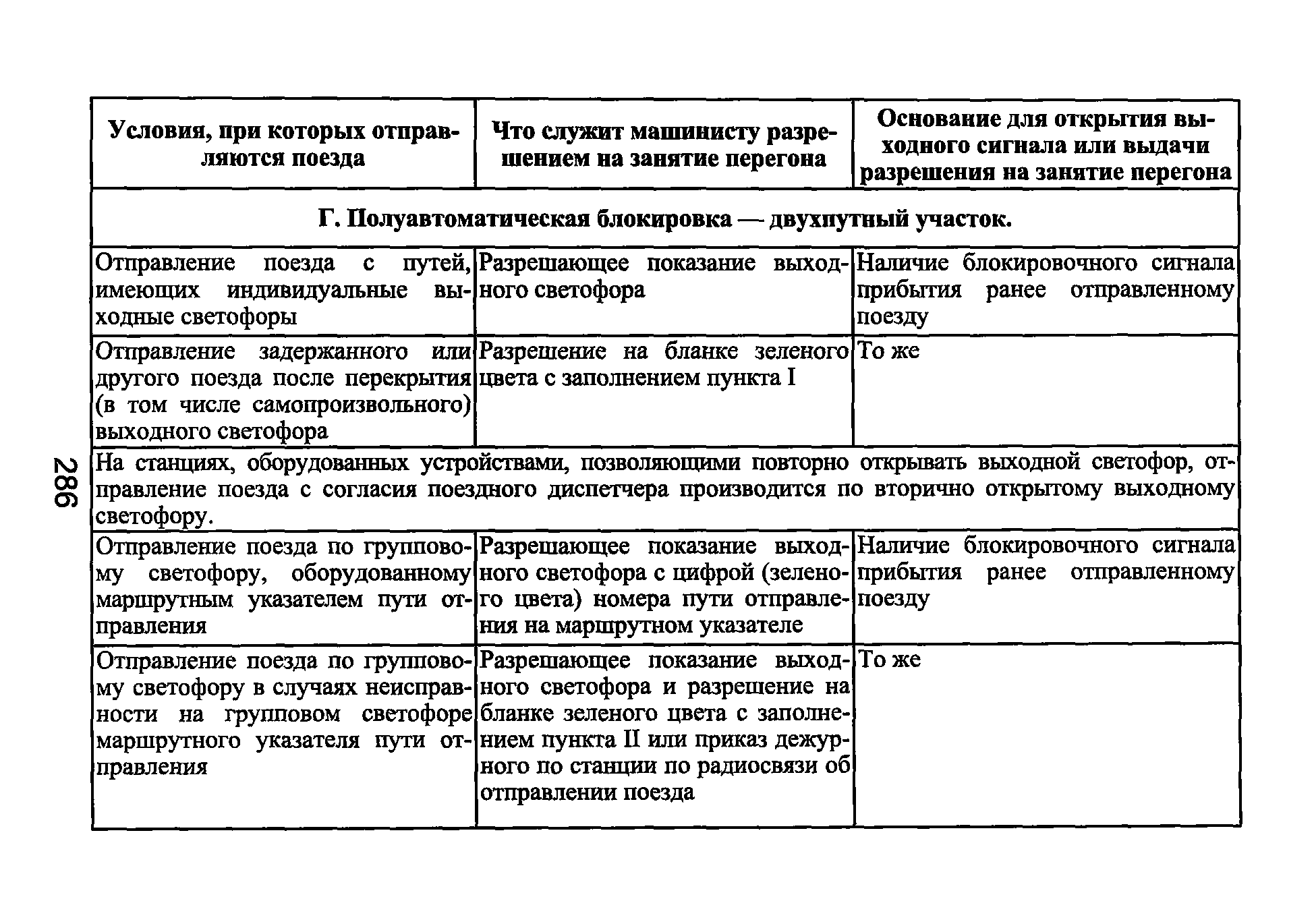 286

| Условия, при которых отправляются поезда | Что служит машинисту разрешением на занятие перегона | Основание для открытия выходного сигнала или выдачи разрешения на занятие перегона |
|---|---|---|
| Г. Полуавтоматическая блокировка — двухпутный участок. | | |
| Отправление поезда с путей, имеющих индивидуальные выходные светофоры | Разрешающее показание выходного светофора | Наличие блокировочного сигнала прибытия ранее отправленному поезду |
| Отправление задержанного или другого поезда после перекрытия (в том числе самопроизвольного) выходного светофора | Разрешение на бланке зеленого цвета с заполнением пункта I | То же |
| На станциях, оборудованных устройствами, позволяющими повторно открывать выходной светофор, отправление поезда с согласия поездного диспетчера производится по вторично открытому выходному светофору. | | |
| Отправление поезда по групповому светофору, оборудованному маршрутным указателем пути отправления | Разрешающее показание выходного светофора с цифрой (зеленого цвета) номера пути отправления на маршрутном указателе | Наличие блокировочного сигнала прибытия ранее отправленному поезду |
| Отправление поезда по групповому светофору в случаях неисправности на групповом светофоре маршрутного указателя пути отправления | Разрешающее показание выходного светофора и разрешение на бланке зеленого цвета с заполнением пункта II или приказ дежурного по станции по радиосвязи об отправлении поезда | То же |